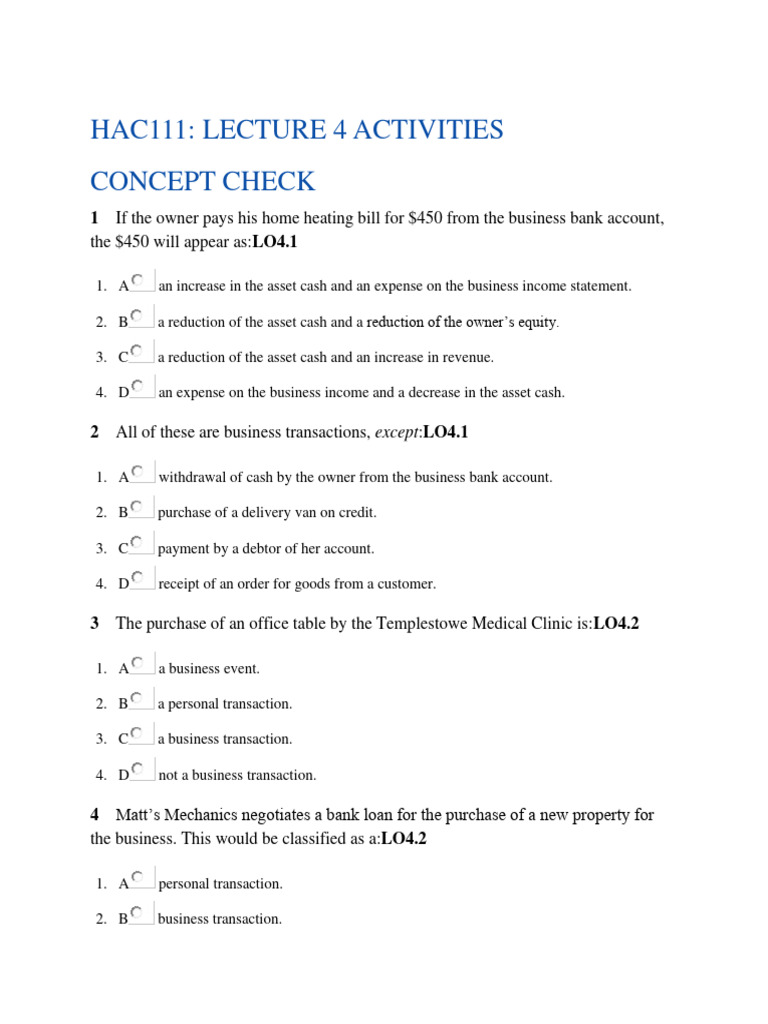 HAC111: LECTURE 4 ACTIVITIES

CONCEPT CHECK

1 If the owner pays his home heating bill for $450 from the business bank account, the $450 will appear as:LO4.1

1. A an increase in the asset cash and an expense on the business income statement.
2. B a reduction of the asset cash and a reduction of the owner's equity.
3. C a reduction of the asset cash and an increase in revenue.
4. D an expense on the business income and a decrease in the asset cash.

2 All of these are business transactions, except:LO4.1

1. A withdrawal of cash by the owner from the business bank account.
2. B purchase of a delivery van on credit.
3. C payment by a debtor of her account.
4. D receipt of an order for goods from a customer.

3 The purchase of an office table by the Templestowe Medical Clinic is:LO4.2

1. A a business event.
2. B a personal transaction.
3. C a business transaction.
4. D not a business transaction.

4 Matt's Mechanics negotiates a bank loan for the purchase of a new property for the business. This would be classified as a:LO4.2

1. A personal transaction.
2. B business transaction.